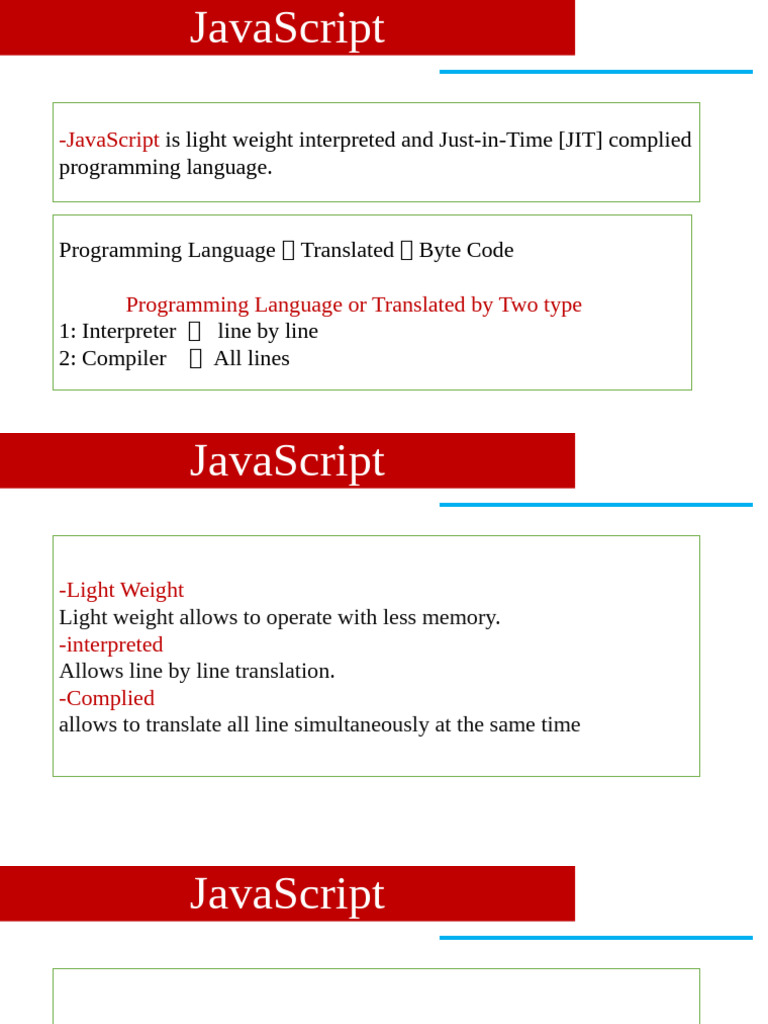 JavaScript

-JavaScript is light weight interpreted and Just-in-Time [JIT] complied programming language.

Programming Language  Translated  Byte Code

Programming Language or Translated by Two type
1: Interpreter  line by line
2: Compiler  All lines

JavaScript

-Light Weight
Light weight allows to operate with less memory.
-interpreted
Allows line by line translation.
-Complied
allows to translate all line simultaneously at the same time

JavaScript